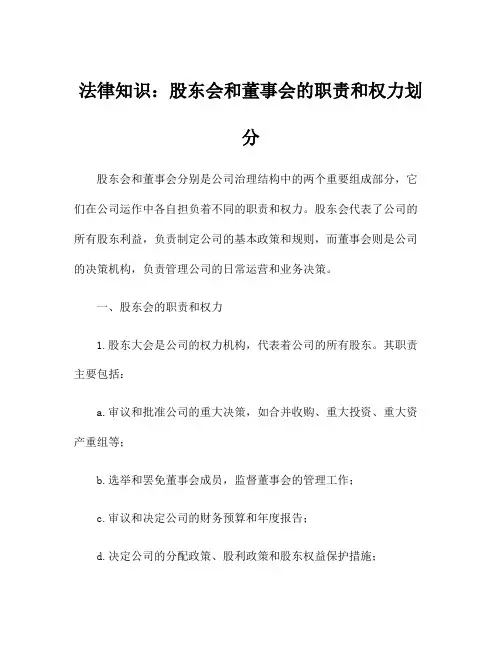 法律知识：股东会和董事会的职责和权力划分

股东会和董事会分别是公司治理结构中的两个重要组成部分，它们在公司运作中各自担负着不同的职责和权力。股东会代表了公司的所有股东利益，负责制定公司的基本政策和规则，而董事会则是公司的决策机构，负责管理公司的日常运营和业务决策。

一、股东会的职责和权力

1.股东大会是公司的权力机构，代表着公司的所有股东。其职责主要包括：

a.审议和批准公司的重大决策，如合并收购、重大投资、重大资产重组等；

b.选举和罢免董事会成员，监督董事会的管理工作；

c.审议和决定公司的财务预算和年度报告；

d.决定公司的分配政策、股利政策和股东权益保护措施；